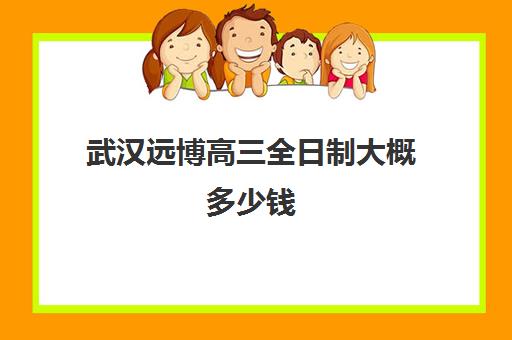 武汉远博高三全日制大概多少钱